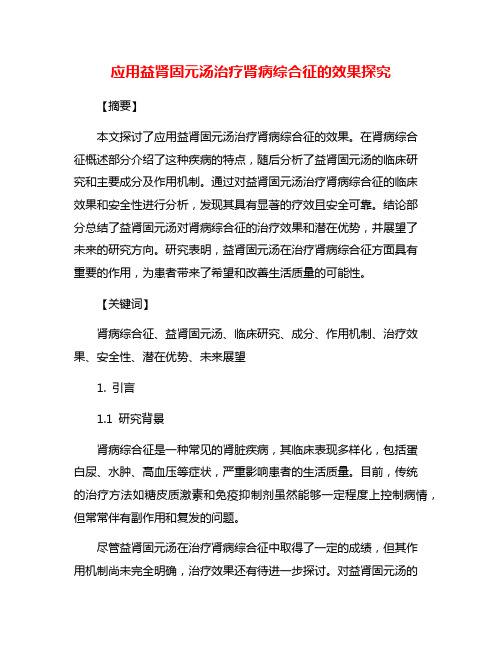 应用益肾固元汤治疗肾病综合征的效果探究

【摘要】

本文探讨了应用益肾固元汤治疗肾病综合征的效果。在肾病综合征概述部分介绍了这种疾病的特点，随后分析了益肾固元汤的临床研究和主要成分及作用机制。通过对益肾固元汤治疗肾病综合征的临床效果和安全性进行分析，发现其具有显著的疗效且安全可靠。结论部分总结了益肾固元汤对肾病综合征的治疗效果和潜在优势，并展望了未来的研究方向。研究表明，益肾固元汤在治疗肾病综合征方面具有重要的作用，为患者带来了希望和改善生活质量的可能性。

【关键词】

肾病综合征、益肾固元汤、临床研究、成分、作用机制、治疗效果、安全性、潜在优势、未来展望

1. 引言

1.1 研究背景

肾病综合征是一种常见的肾脏疾病，其临床表现多样化，包括蛋白尿、水肿、高血压等症状，严重影响患者的生活质量。目前，传统的治疗方法如糖皮质激素和免疫抑制剂虽然能够一定程度上控制病情，但常常伴有副作用和复发的问题。

尽管益肾固元汤在治疗肾病综合征中取得了一定的成绩，但其作用机制尚未完全明确，治疗效果还有待进一步探讨。对益肾固元汤的